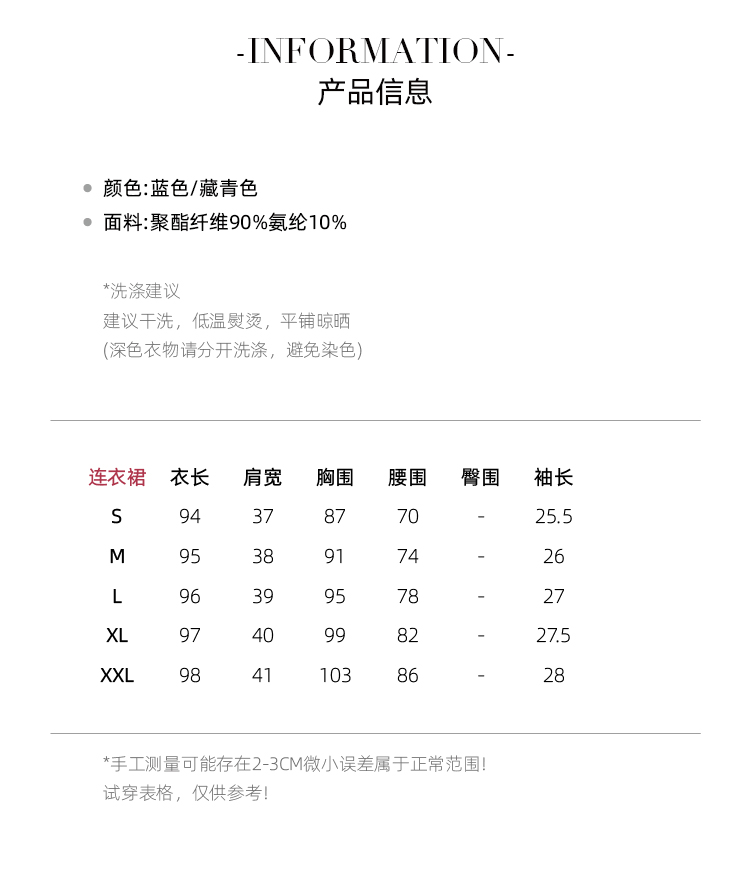 -INFORMATION-
产品信息

颜色:蓝色/藏青色
面料:聚酯纤维90%氨纶10%

*洗涤建议
建议干洗，低温熨烫，平铺晾晒
(深色衣物请分开洗涤，避免染色)

| 连衣裙 | 衣长 | 肩宽 | 胸围 | 腰围 | 臀围 | 袖长 |
|---|---|---|---|---|---|---|
| S | 94 | 37 | 87 | 70 | - | 25.5 |
| M | 95 | 38 | 91 | 74 | - | 26 |
| L | 96 | 39 | 95 | 78 | - | 27 |
| XL | 97 | 40 | 99 | 82 | - | 27.5 |
| XXL | 98 | 41 | 103 | 86 | - | 28 |

*手工测量可能存在2-3CM微小误差属于正常范围!
试穿表格，仅供参考!